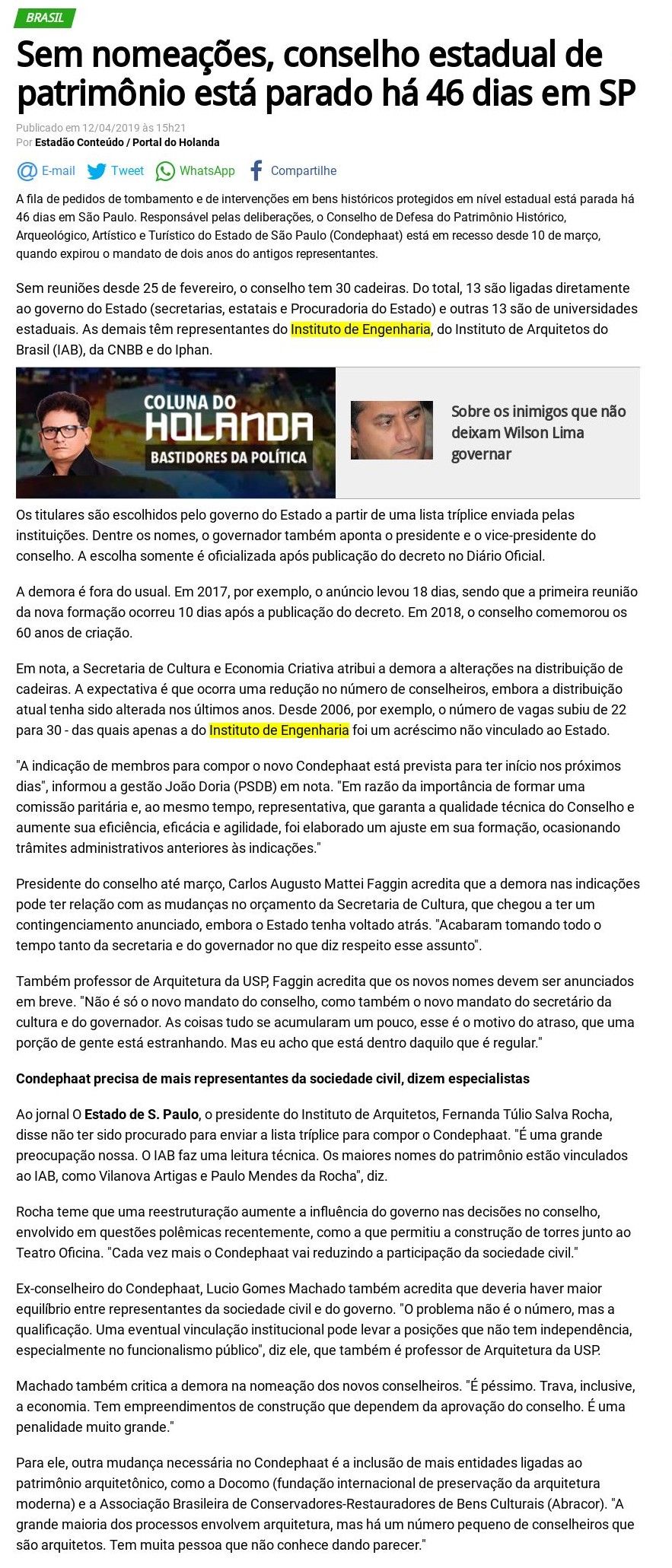 BRASIL

Sem nomeações, conselho estadual de patrimônio está parado há 46 dias em SP

Publicado em 12/04/2019 às 15h21
Por Estadão Conteúdo / Portal do Holanda

E-mail Tweet WhatsApp Compartilhe

A fila de pedidos de tombamento e de intervenções em bens históricos protegidos em nível estadual está parada há 46 dias em São Paulo. Responsável pelas deliberações, o Conselho de Defesa do Patrimônio Histórico, Arqueológico, Artístico e Turístico do Estado de São Paulo (Condephaat) está em recesso desde 10 de março, quando expirou o mandato de dois anos do antigos representantes.

Sem reuniões desde 25 de fevereiro, o conselho tem 30 cadeiras. Do total, 13 são ligadas diretamente ao governo do Estado (secretarias, estatais e Procuradoria do Estado) e outras 13 são de universidades estaduais. As demais têm representantes do Instituto de Engenharia, do Instituto de Arquitetos do Brasil (IAB), da CNBB e do Iphan.

COLUNA DO HOLANDA
BASTIDORES DA POLÍTICA

Sobre os inimigos que não deixam Wilson Lima governar

Os titulares são escolhidos pelo governo do Estado a partir de uma lista tríplice enviada pelas instituições. Dentre os nomes, o governador também aponta o presidente e o vice-presidente do conselho. A escolha somente é oficializada após publicação do decreto no Diário Oficial.

A demora é fora do usual. Em 2017, por exemplo, o anúncio levou 18 dias, sendo que a primeira reunião da nova formação ocorreu 10 dias após a publicação do decreto. Em 2018, o conselho comemorou os 60 anos de criação.

Em nota, a Secretaria de Cultura e Economia Criativa atribui a demora a alterações na distribuição de cadeiras. A expectativa é que ocorra uma redução no número de conselheiros, embora a distribuição atual tenha sido alterada nos últimos anos. Desde 2006, por exemplo, o número de vagas subiu de 22 para 30 - das quais apenas a do Instituto de Engenharia foi um acréscimo não vinculado ao Estado.

"A indicação de membros para compor o novo Condephaat está prevista para ter início nos próximos dias", informou a gestão João Doria (PSDB) em nota. "Em razão da importância de formar uma comissão paritária e, ao mesmo tempo, representativa, que garanta a qualidade técnica do Conselho e aumente sua eficiência, eficácia e agilidade, foi elaborado um ajuste em sua formação, ocasionando trâmites administrativos anteriores às indicações."

Presidente do conselho até março, Carlos Augusto Mattei Faggin acredita que a demora nas indicações pode ter relação com as mudanças no orçamento da Secretaria de Cultura, que chegou a ter um contingenciamento anunciado, embora o Estado tenha voltado atrás. "Acabaram tomando todo o tempo tanto da secretaria e do governador no que diz respeito esse assunto".

Também professor de Arquitetura da USP, Faggin acredita que os novos nomes devem ser anunciados em breve. "Não é só o novo mandato do conselho, como também o novo mandato do secretário da cultura e do governador. As coisas tudo se acumularam um pouco, esse é o motivo do atraso, que uma porção de gente está estranhando. Mas eu acho que está dentro daquilo que é regular."

Condephaat precisa de mais representantes da sociedade civil, dizem especialistas

Ao jornal O Estado de S. Paulo, o presidente do Instituto de Arquitetos, Fernanda Túlio Salva Rocha, disse não ter sido procurado para enviar a lista tríplice para compor o Condephaat. "É uma grande preocupação nossa. O IAB faz uma leitura técnica. Os maiores nomes do patrimônio estão vinculados ao IAB, como Vilanova Artigas e Paulo Mendes da Rocha", diz.

Rocha teme que uma reestruturação aumente a influência do governo nas decisões no conselho, envolvido em questões polêmicas recentemente, como a que permitiu a construção de torres junto ao Teatro Oficina. "Cada vez mais o Condephaat vai reduzindo a participação da sociedade civil."

Ex-conselheiro do Condephaat, Lucio Gomes Machado também acredita que deveria haver maior equilíbrio entre representantes da sociedade civil e do governo. "O problema não é o número, mas a qualificação. Uma eventual vinculação institucional pode levar a posições que não tem independência, especialmente no funcionalismo público", diz ele, que também é professor de Arquitetura da USP.

Machado também critica a demora na nomeação dos novos conselheiros. "É péssimo. Trava, inclusive, a economia. Tem empreendimentos de construção que dependem da aprovação do conselho. É uma penalidade muito grande."

Para ele, outra mudança necessária no Condephaat é a inclusão de mais entidades ligadas ao patrimônio arquitetônico, como a Docomo (fundação internacional de preservação da arquitetura moderna) e a Associação Brasileira de Conservadores-Restauradores de Bens Culturais (Abracor). "A grande maioria dos processos envolvem arquitetura, mas há um número pequeno de conselheiros que são arquitetos. Tem muita pessoa que não conhece dando parecer."